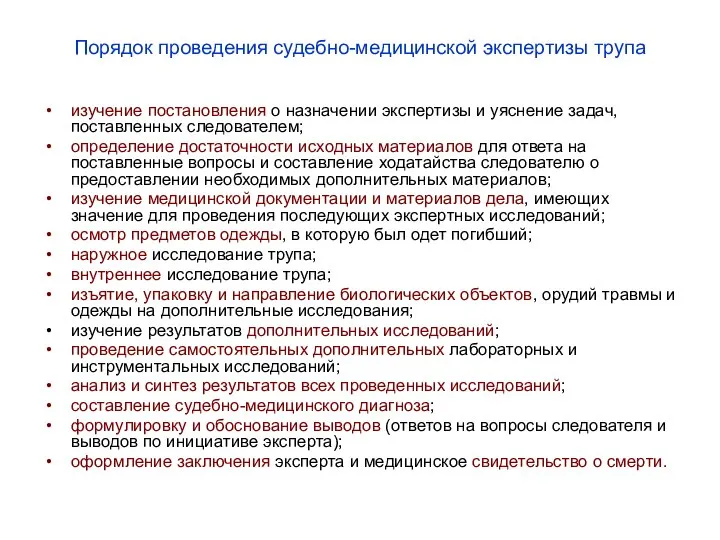 Порядок проведения судебно-медицинской экспертизы трупа

• изучение постановления о назначении экспертизы и уяснение задач, поставленных следователем;
• определение достаточности исходных материалов для ответа на поставленные вопросы и составление ходатайства следователю о предоставлении необходимых дополнительных материалов;
• изучение медицинской документации и материалов дела, имеющих значение для проведения последующих экспертных исследований;
• осмотр предметов одежды, в которую был одет погибший;
• наружное исследование трупа;
• внутреннее исследование трупа;
• изъятие, упаковку и направление биологических объектов, орудий травмы и одежды на дополнительные исследования;
• изучение результатов дополнительных исследований;
• проведение самостоятельных дополнительных лабораторных и инструментальных исследований;
• анализ и синтез результатов всех проведенных исследований;
• составление судебно-медицинского диагноза;
• формулировку и обоснование выводов (ответов на вопросы следователя и выводов по инициативе эксперта);
• оформление заключения эксперта и медицинское свидетельство о смерти.